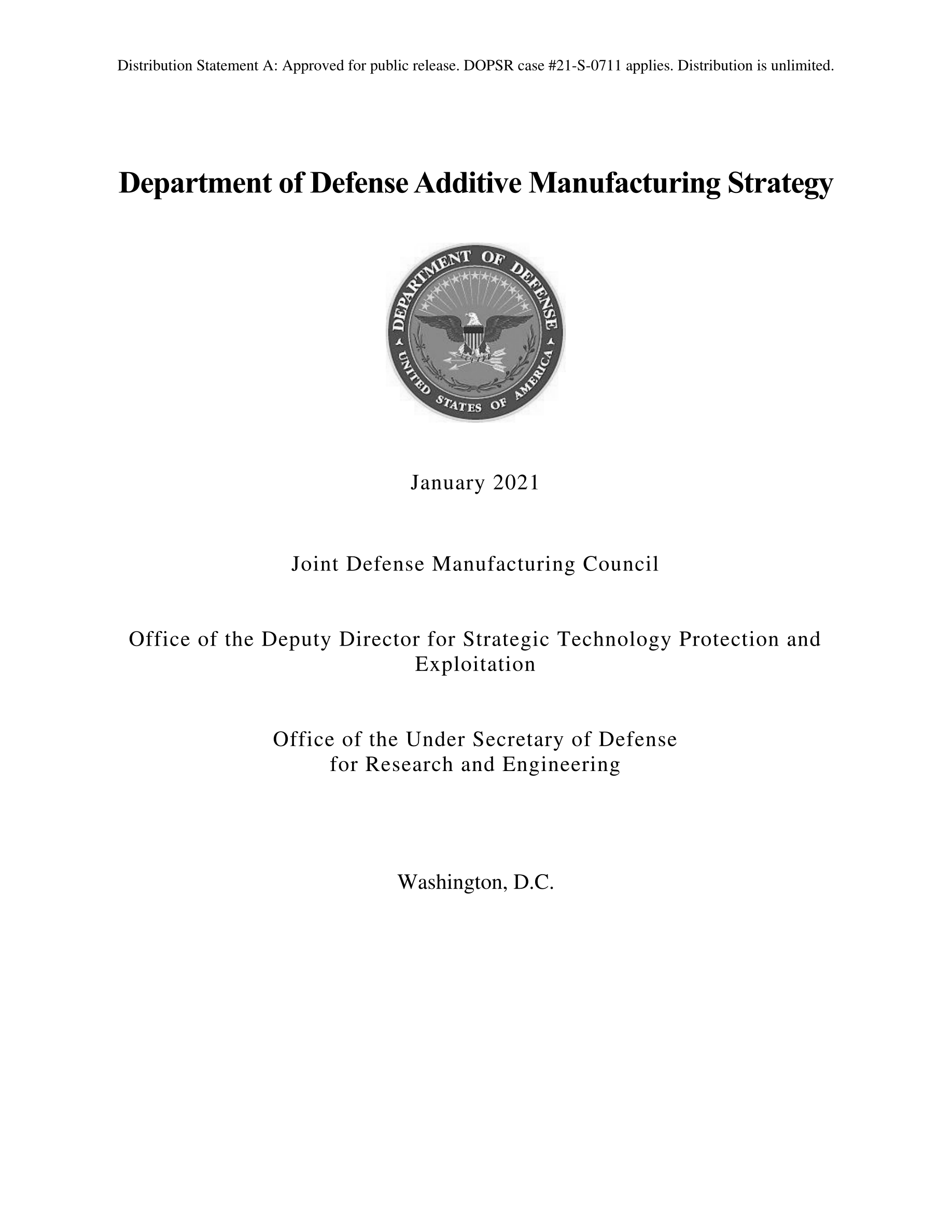 Distribution Statement A: Approved for public release. DOPSR case #21-S-0711 applies. Distribution is unlimited.

Department of Defense Additive Manufacturing Strategy

DEPARTMENT OF DEFENSE
UNITED STATES OF AMERICA

January 2021

Joint Defense Manufacturing Council

Office of the Deputy Director for Strategic Technology Protection and Exploitation

Office of the Under Secretary of Defense for Research and Engineering

Washington, D.C.